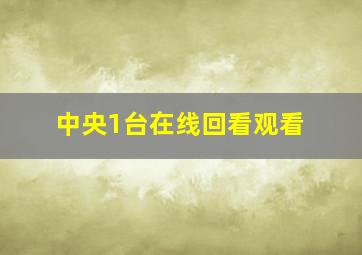 中央1台在线回看观看